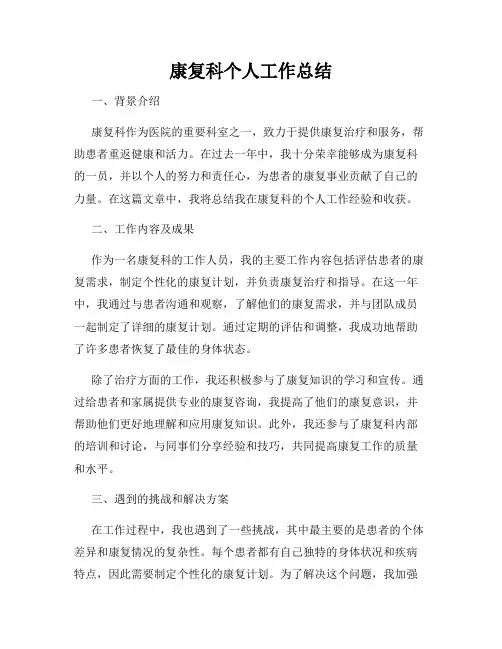 康复科个人工作总结

一、背景介绍

康复科作为医院的重要科室之一，致力于提供康复治疗和服务，帮助患者重返健康和活力。在过去一年中，我十分荣幸能够成为康复科的一员，并以个人的努力和责任心，为患者的康复事业贡献了自己的力量。在这篇文章中，我将总结我在康复科的个人工作经验和收获。

二、工作内容及成果

作为一名康复科的工作人员，我的主要工作内容包括评估患者的康复需求，制定个性化的康复计划，并负责康复治疗和指导。在这一年中，我通过与患者沟通和观察，了解他们的康复需求，并与团队成员一起制定了详细的康复计划。通过定期的评估和调整，我成功地帮助了许多患者恢复了最佳的身体状态。

除了治疗方面的工作，我还积极参与了康复知识的学习和宣传。通过给患者和家属提供专业的康复咨询，我提高了他们的康复意识，并帮助他们更好地理解和应用康复知识。此外，我还参与了康复科内部的培训和讨论，与同事们分享经验和技巧，共同提高康复工作的质量和水平。

三、遇到的挑战和解决方案

在工作过程中，我也遇到了一些挑战，其中最主要的是患者的个体差异和康复情况的复杂性。每个患者都有自己独特的身体状况和疾病特点，因此需要制定个性化的康复计划。为了解决这个问题，我加强